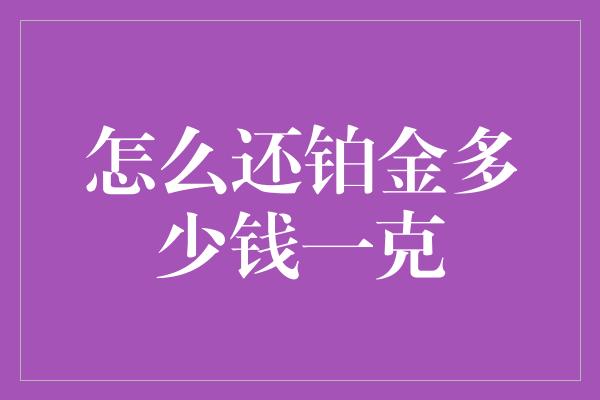 怎么还铂金多少钱一克